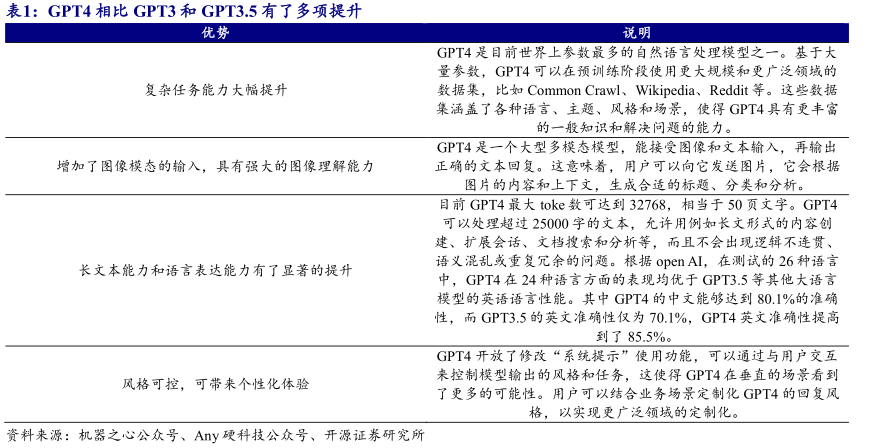 表1：GPT4相比GPT3和GPT3.5有了多项提升

| 优势 | 说明 |
|---|---|
| 复杂任务能力大幅提升 | GPT4是目前世界上参数最多的自然语言处理模型之一。基于大量参数，GPT4可以在预训练阶段使用更大规模和更广泛领域的数据集，比如Common Crawl、Wikipedia、Reddit等。这些数据集涵盖了各种语言、主题、风格和场景，使得GPT4具有更丰富的一般知识和解决问题的能力。 |
| 增加了图像模态的输入，具有强大的图像理解能力 | GPT4是一个大型多模态模型，能接受图像和文本输入，再输出正确的文本回复。这意味着，用户可以向它发送图片，它会根据图片的内容和上下文，生成合适的标题、分类和分析。 |
| 长文本能力和语言表达能力有了显著的提升 | 目前GPT4最大toke数可达到32768，相当于50页文字。GPT4可以处理超过25000字的文本，允许用例如长文形式的内容创建、扩展会话、文档搜索和分析等，而且不会出现逻辑不连贯、语义混乱或重复冗余的问题。根据open AI，在测试的26种语言中，GPT4在24种语言方面的表现均优于GPT3.5等其他大语言模型的英语语言性能。其中GPT4的中文能够达到80.1%的准确性，而GPT3.5的英文准确性仅为70.1%，GPT4英文准确性提高到了85.5%。 |
| 风格可控，可带来个性化体验 | GPT4开放了修改“系统提示”使用功能，可以通过与用户交互来控制模型输出的风格和任务，这使得GPT4在垂直的场景看到了更多的可能性。用户可以结合业务场景定制化GPT4的回复风格，以实现更广泛领域的定制化。 |

资料来源：机器之心公众号、Any硬科技公众号、开源证券研究所